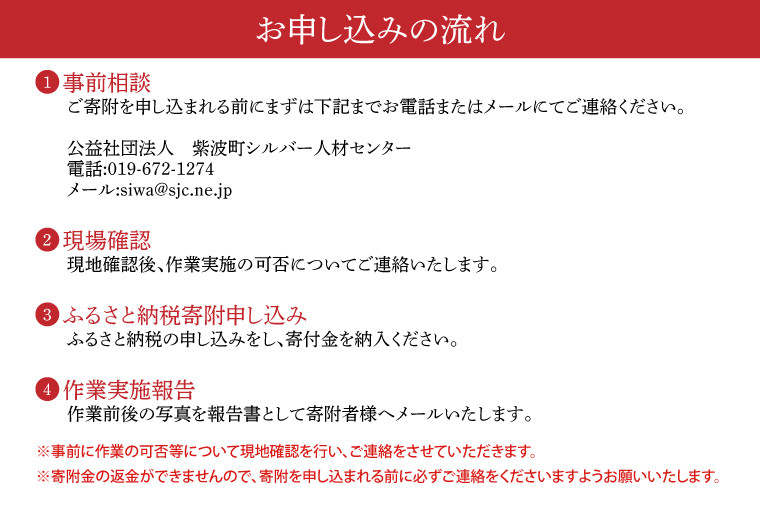 お申し込みの流れ

1 事前相談
ご寄附を申し込まれる前にまずは下記までお電話またはメールにてご連絡ください。

公益社団法人 紫波町シルバー人材センター
電話:019-672-1274
メール:siwa@sjc.ne.jp

2 現場確認
現地確認後、作業実施の可否についてご連絡いたします。

3 ふるさと納税寄附申し込み
ふるさと納税の申し込みをし、寄付金を納入ください。

4 作業実施報告
作業前後の写真を報告書として寄附者様へメールいたします。

※事前に作業の可否等について現地確認を行い、ご連絡をさせていただきます。
※寄附金の返金ができませんので、寄附を申し込まれる前に必ずご連絡をくださいますようお願いいたします。